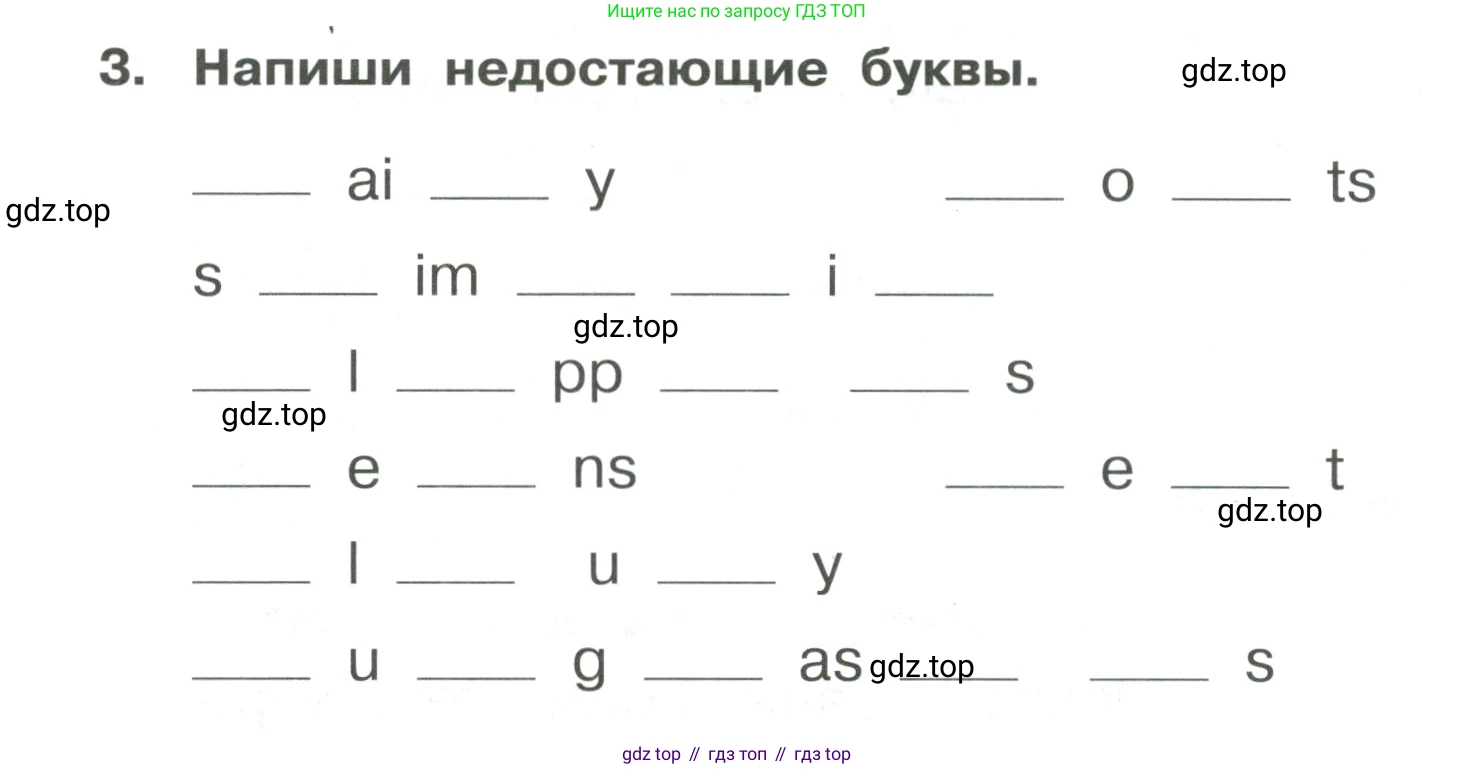 Ищите нас по запросу ГДЗ ТОП

3. Напиши недостающие буквы.

____ ai ____ y ____ o ____ ts

s ____ im ____ ____ i ____

____ l ____ pp ____ ____ s

____ e ____ ns ____ e ____ t

____ l ____ u ____ y

____ u ____ g ____ as ____ ____ s

gdz top // гдз топ // гдз top

gdz.top